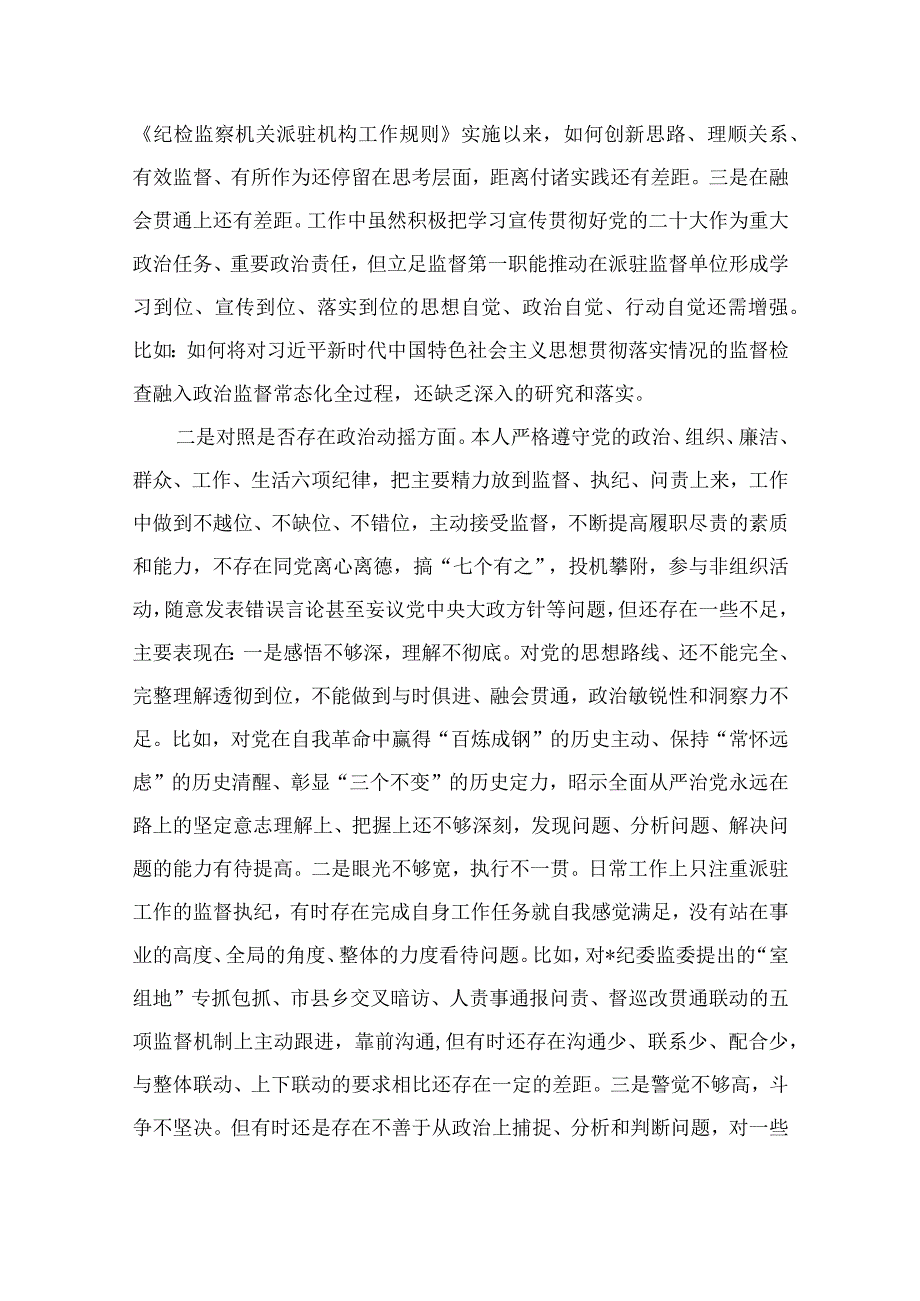 《纪检监察机关派驻机构工作规则》实施以来，如何创新思路、理顺关系、有效监督、有所作为还停留在思考层面，距离付诸实践还有差距。三是在融会贯通上还有差距。工作中虽然积极把学习宣传贯彻好党的二十大作为重大政治任务、重要政治责任，但立足监督第一职能推动在派驻监督单位形成学习到位、宣传到位、落实到位的思想自觉、政治自觉、行动自觉还需增强。比如：如何将对习近平新时代中国特色社会主义思想贯彻落实情况的监督检查融入政治监督常态化全过程，还缺乏深入的研究和落实。

二是对照是否存在政治动摇方面。本人严格遵守党的政治、组织、廉洁、群众、工作、生活六项纪律，把主要精力放到监督、执纪、问责上来，工作中做到不越位、不缺位、不错位，主动接受监督，不断提高履职尽责的素质和能力，不存在同党离心离德，搞“七个有之”，投机攀附，参与非组织活动，随意发表错误言论甚至妄议党中央大政方针等问题，但还存在一些不足，主要表现在：一是感悟不够深，理解不彻底。对党的思想路线、还不能完全、完整理解透彻到位，不能做到与时俱进、融会贯通，政治敏锐性和洞察力不足。比如，对党在自我革命中赢得“百炼成钢”的历史主动、保持“常怀远虑”的历史清醒、彰显“三个不变”的历史定力，昭示全面从严治党永远在路上的坚定意志理解上、把握上还不够深刻，发现问题、分析问题、解决问题的能力有待提高。二是眼光不够宽，执行不一贯。日常工作上只注重派驻工作的监督执纪，有时存在完成自身工作任务就自我感觉满足，没有站在事业的高度、全局的角度、整体的力度看待问题。比如，对*纪委监委提出的“室组地”专抓包抓、市县乡交叉暗访、人责事通报问责、督巡改贯通联动的五项监督机制上主动跟进，靠前沟通，但有时还存在沟通少、联系少、配合少，与整体联动、上下联动的要求相比还存在一定的差距。三是警觉不够高，斗争不坚决。但有时还是存在不善于从政治上捕捉、分析和判断问题，对一些